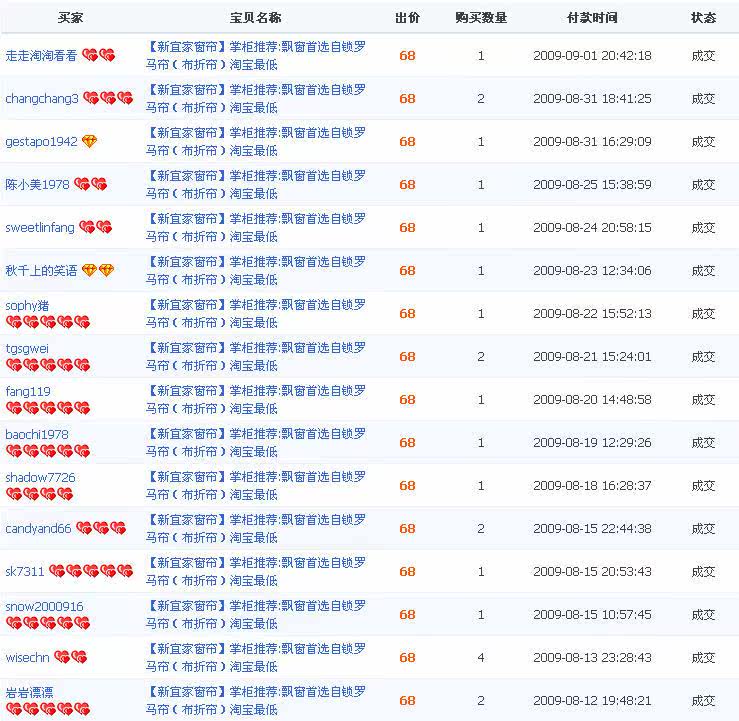 | 买家 | 宝贝名称 | 出价 | 购买数量 | 付款时间 | 状态 |
|---|---|---|---|---|---|
| 走走淘淘看看 | 【新宜家窗帘】掌柜推荐:飘窗首选自锁罗马帘（布折帘）淘宝最低 | 68 | 1 | 2009-09-01 20:42:18 | 成交 |
| changchang3 | 【新宜家窗帘】掌柜推荐:飘窗首选自锁罗马帘（布折帘）淘宝最低 | 68 | 2 | 2009-08-31 18:41:25 | 成交 |
| gestapo1942 | 【新宜家窗帘】掌柜推荐:飘窗首选自锁罗马帘（布折帘）淘宝最低 | 68 | 1 | 2009-08-31 16:29:09 | 成交 |
| 陈小美1978 | 【新宜家窗帘】掌柜推荐:飘窗首选自锁罗马帘（布折帘）淘宝最低 | 68 | 1 | 2009-08-25 15:38:59 | 成交 |
| sweetlinfang | 【新宜家窗帘】掌柜推荐:飘窗首选自锁罗马帘（布折帘）淘宝最低 | 68 | 1 | 2009-08-24 20:58:15 | 成交 |
| 秋千上的笑语 | 【新宜家窗帘】掌柜推荐:飘窗首选自锁罗马帘（布折帘）淘宝最低 | 68 | 1 | 2009-08-23 12:34:06 | 成交 |
| sophy猪 | 【新宜家窗帘】掌柜推荐:飘窗首选自锁罗马帘（布折帘）淘宝最低 | 68 | 1 | 2009-08-22 15:52:13 | 成交 |
| tgsgwei | 【新宜家窗帘】掌柜推荐:飘窗首选自锁罗马帘（布折帘）淘宝最低 | 68 | 2 | 2009-08-21 15:24:01 | 成交 |
| fang119 | 【新宜家窗帘】掌柜推荐:飘窗首选自锁罗马帘（布折帘）淘宝最低 | 68 | 1 | 2009-08-20 14:48:58 | 成交 |
| baochi1978 | 【新宜家窗帘】掌柜推荐:飘窗首选自锁罗马帘（布折帘）淘宝最低 | 68 | 1 | 2009-08-19 12:29:26 | 成交 |
| shadow7726 | 【新宜家窗帘】掌柜推荐:飘窗首选自锁罗马帘（布折帘）淘宝最低 | 68 | 1 | 2009-08-18 16:28:37 | 成交 |
| candyand66 | 【新宜家窗帘】掌柜推荐:飘窗首选自锁罗马帘（布折帘）淘宝最低 | 68 | 2 | 2009-08-15 22:44:38 | 成交 |
| sk7311 | 【新宜家窗帘】掌柜推荐:飘窗首选自锁罗马帘（布折帘）淘宝最低 | 68 | 1 | 2009-08-15 20:53:43 | 成交 |
| snow2000916 | 【新宜家窗帘】掌柜推荐:飘窗首选自锁罗马帘（布折帘）淘宝最低 | 68 | 1 | 2009-08-15 10:57:45 | 成交 |
| wisechn | 【新宜家窗帘】掌柜推荐:飘窗首选自锁罗马帘（布折帘）淘宝最低 | 68 | 4 | 2009-08-13 23:28:43 | 成交 |
| 岩岩漂漂 | 【新宜家窗帘】掌柜推荐:飘窗首选自锁罗马帘（布折帘）淘宝最低 | 68 | 2 | 2009-08-12 19:48:21 | 成交 |